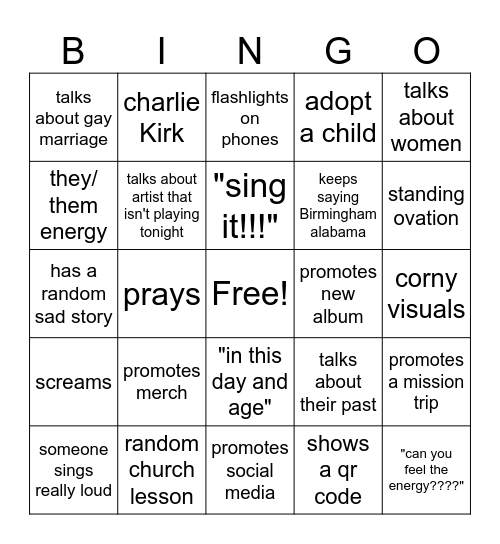 | B | I | N | G | O |
|---|---|---|---|---|
| talks about gay marriage | charlie Kirk | flashlights on phones | adopt a child | talks about women |
| they/ them energy | talks about artist that isn't playing tonight | "sing it!!!" | keeps saying Birmingham alabama | standing ovation |
| has a random sad story | prays | Free! | promotes new album | corny visuals |
| screams | promotes merch | "in this day and age" | talks about their past | promotes a mission trip |
| someone sings really loud | random church lesson | promotes social media | shows a qr code | "can you feel the energy????" |